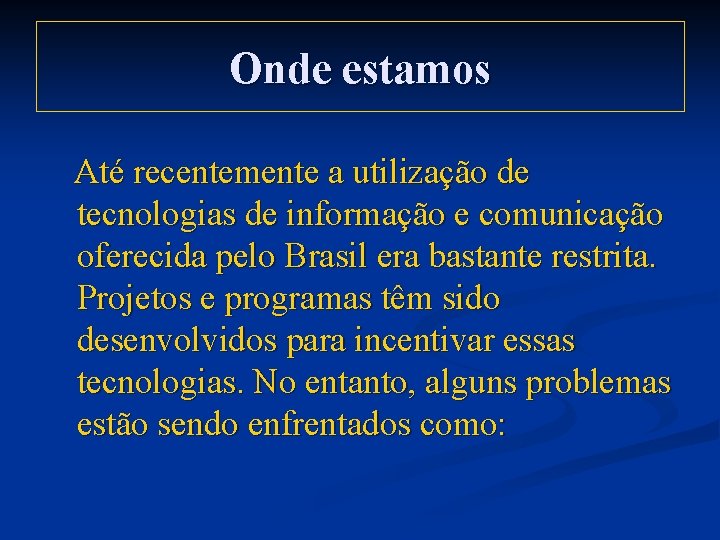 Onde estamos

Até recentemente a utilização de tecnologias de informação e comunicação oferecida pelo Brasil era bastante restrita. Projetos e programas têm sido desenvolvidos para incentivar essas tecnologias. No entanto, alguns problemas estão sendo enfrentados como: